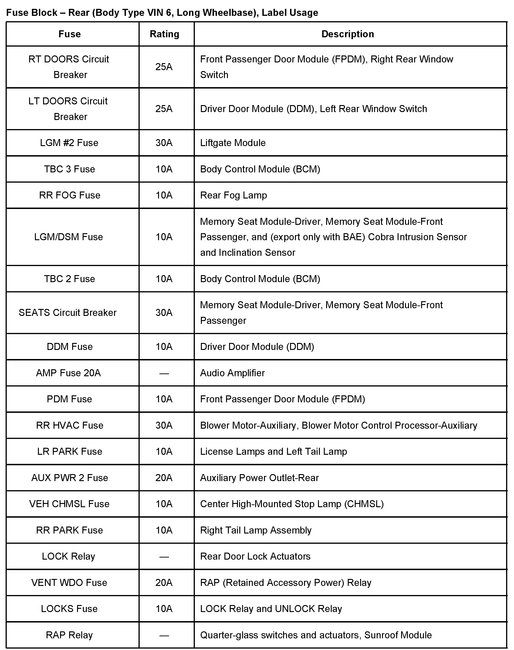 Fuse Block – Rear (Body Type VIN 6, Long Wheelbase), Label Usage

| Fuse | Rating | Description |
|---|---|---|
| RT DOORS Circuit Breaker | 25A | Front Passenger Door Module (FPDM), Right Rear Window Switch |
| LT DOORS Circuit Breaker | 25A | Driver Door Module (DDM), Left Rear Window Switch |
| LGM #2 Fuse | 30A | Liftgate Module |
| TBC 3 Fuse | 10A | Body Control Module (BCM) |
| RR FOG Fuse | 10A | Rear Fog Lamp |
| LGM/DSM Fuse | 10A | Memory Seat Module-Driver, Memory Seat Module-Front Passenger, and (export only with BAE) Cobra Intrusion Sensor and Inclination Sensor |
| TBC 2 Fuse | 10A | Body Control Module (BCM) |
| SEATS Circuit Breaker | 30A | Memory Seat Module-Driver, Memory Seat Module-Front Passenger |
| DDM Fuse | 10A | Driver Door Module (DDM) |
| AMP Fuse 20A | — | Audio Amplifier |
| PDM Fuse | 10A | Front Passenger Door Module (FPDM) |
| RR HVAC Fuse | 30A | Blower Motor-Auxiliary, Blower Motor Control Processor-Auxiliary |
| LR PARK Fuse | 10A | License Lamps and Left Tail Lamp |
| AUX PWR 2 Fuse | 20A | Auxiliary Power Outlet-Rear |
| VEH CHMSL Fuse | 10A | Center High-Mounted Stop Lamp (CHMSL) |
| RR PARK Fuse | 10A | Right Tail Lamp Assembly |
| LOCK Relay | — | Rear Door Lock Actuators |
| VENT WDO Fuse | 20A | RAP (Retained Accessory Power) Relay |
| LOCKS Fuse | 10A | LOCK Relay and UNLOCK Relay |
| RAP Relay | — | Quarter-glass switches and actuators, Sunroof Module |